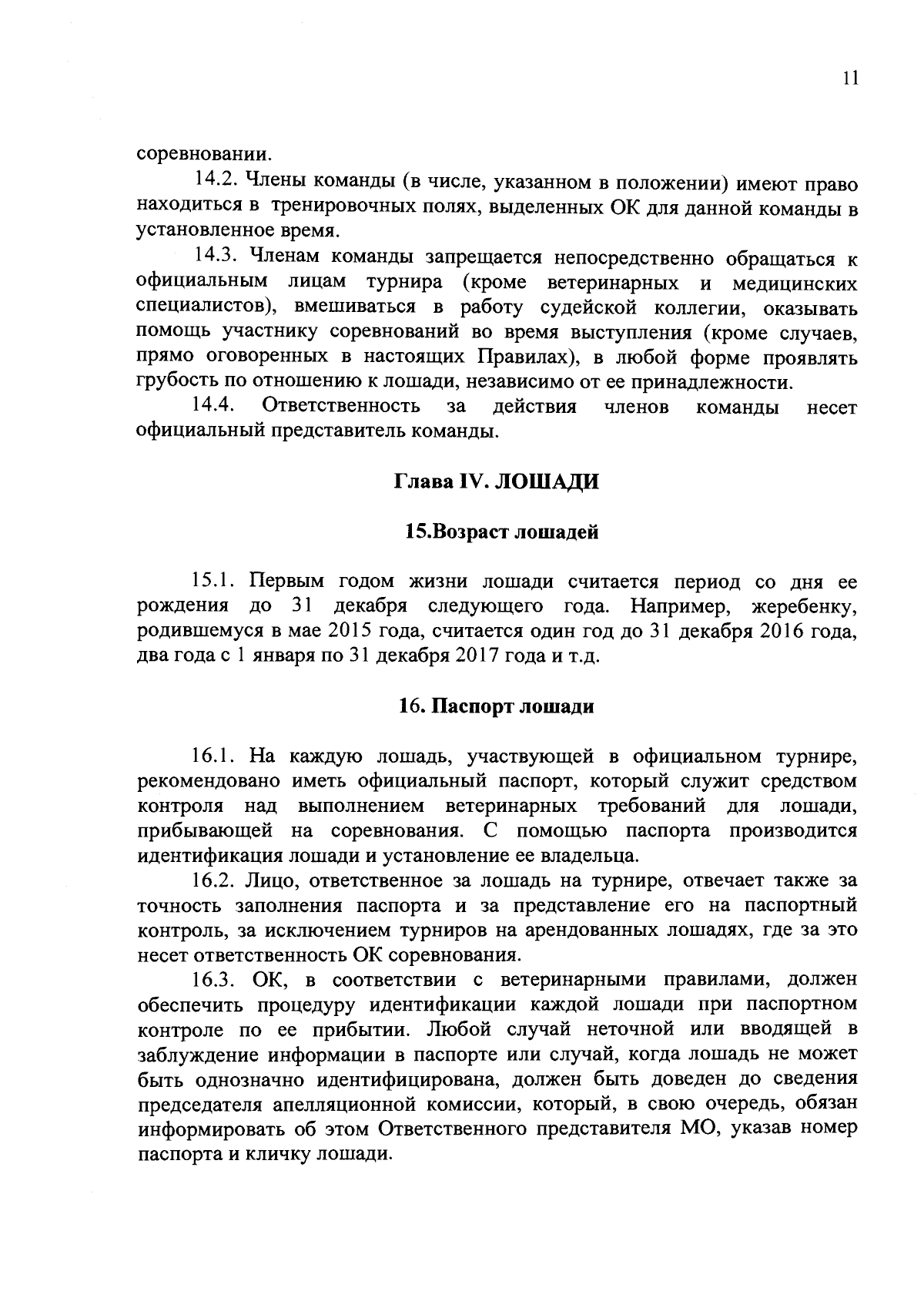 11

соревновании.

14.2. Члены команды (в числе, указанном в положении) имеют право находиться в тренировочных полях, выделенных ОК для данной команды в установленное время.

14.3. Членам команды запрещается непосредственно обращаться к официальным лицам турнира (кроме ветеринарных и медицинских специалистов), вмешиваться в работу судейской коллегии, оказывать помощь участнику соревнований во время выступления (кроме случаев, прямо оговоренных в настоящих Правилах), в любой форме проявлять грубость по отношению к лошади, независимо от ее принадлежности.

14.4. Ответственность за действия членов команды несет официальный представитель команды.

Глава IV. ЛОШАДИ

15.Возраст лошадей

15.1. Первым годом жизни лошади считается период со дня ее рождения до 31 декабря следующего года. Например, жеребенку, родившемуся в мае 2015 года, считается один год до 31 декабря 2016 года, два года с 1 января по 31 декабря 2017 года и т.д.

16. Паспорт лошади

16.1. На каждую лошадь, участвующей в официальном турнире, рекомендовано иметь официальный паспорт, который служит средством контроля над выполнением ветеринарных требований для лошади, прибывающей на соревнования. С помощью паспорта производится идентификация лошади и установление ее владельца.

16.2. Лицо, ответственное за лошадь на турнире, отвечает также за точность заполнения паспорта и за представление его на паспортный контроль, за исключением турниров на арендованных лошадях, где за это несет ответственность ОК соревнования.

16.3. ОК, в соответствии с ветеринарными правилами, должен обеспечить процедуру идентификации каждой лошади при паспортном контроле по ее прибытии. Любой случай неточной или вводящей в заблуждение информации в паспорте или случай, когда лошадь не может быть однозначно идентифицирована, должен быть доведен до сведения председателя апелляционной комиссии, который, в свою очередь, обязан информировать об этом Ответственного представителя МО, указав номер паспорта и кличку лошади.